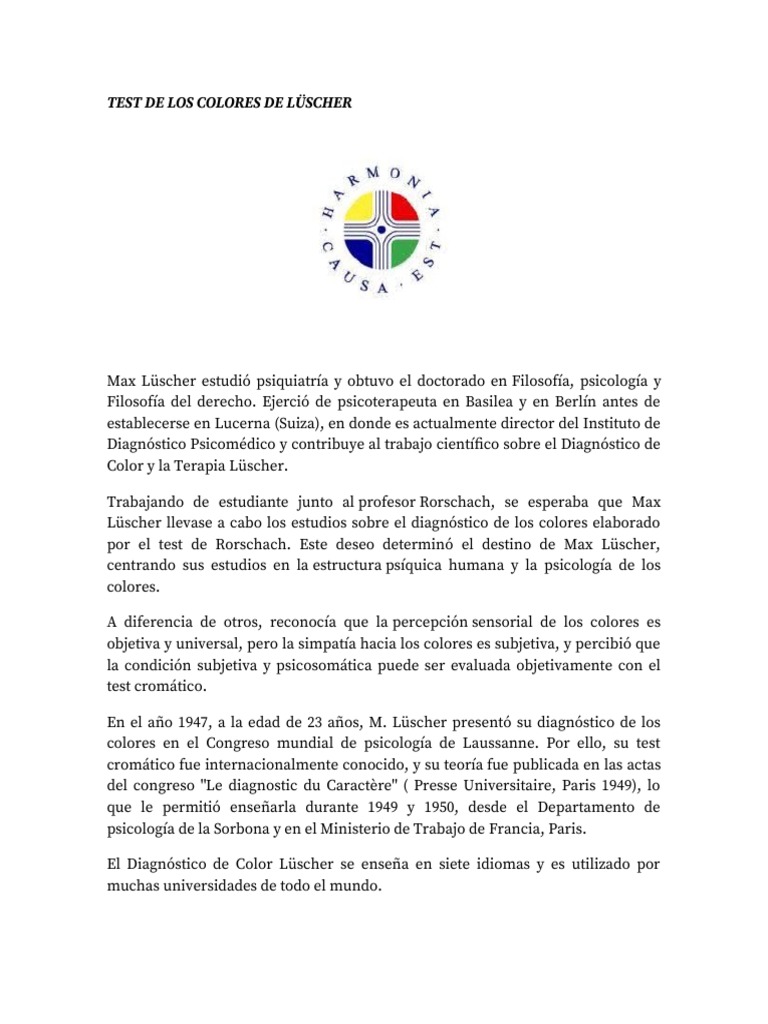 TEST DE LOS COLORES DE LÜSCHER

HARMONIA · CAUSA · EST

Max Lüscher estudió psiquiatría y obtuvo el doctorado en Filosofía, psicología y Filosofía del derecho. Ejerció de psicoterapeuta en Basilea y en Berlín antes de establecerse en Lucerna (Suiza), en donde es actualmente director del Instituto de Diagnóstico Psicomédico y contribuye al trabajo científico sobre el Diagnóstico de Color y la Terapia Lüscher.

Trabajando de estudiante junto al profesor Rorschach, se esperaba que Max Lüscher llevase a cabo los estudios sobre el diagnóstico de los colores elaborado por el test de Rorschach. Este deseo determinó el destino de Max Lüscher, centrando sus estudios en la estructura psíquica humana y la psicología de los colores.

A diferencia de otros, reconocía que la percepción sensorial de los colores es objetiva y universal, pero la simpatía hacia los colores es subjetiva, y percibió que la condición subjetiva y psicosomática puede ser evaluada objetivamente con el test cromático.

En el año 1947, a la edad de 23 años, M. Lüscher presentó su diagnóstico de los colores en el Congreso mundial de psicología de Laussanne. Por ello, su test cromático fue internacionalmente conocido, y su teoría fue publicada en las actas del congreso "Le diagnostic du Caractère" ( Presse Universitaire, Paris 1949), lo que le permitió enseñarla durante 1949 y 1950, desde el Departamento de psicología de la Sorbona y en el Ministerio de Trabajo de Francia, Paris.

El Diagnóstico de Color Lüscher se enseña en siete idiomas y es utilizado por muchas universidades de todo el mundo.